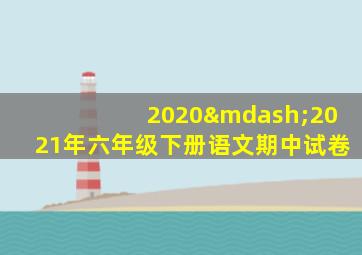 2020&mdash;2021年六年级下册语文期中试卷